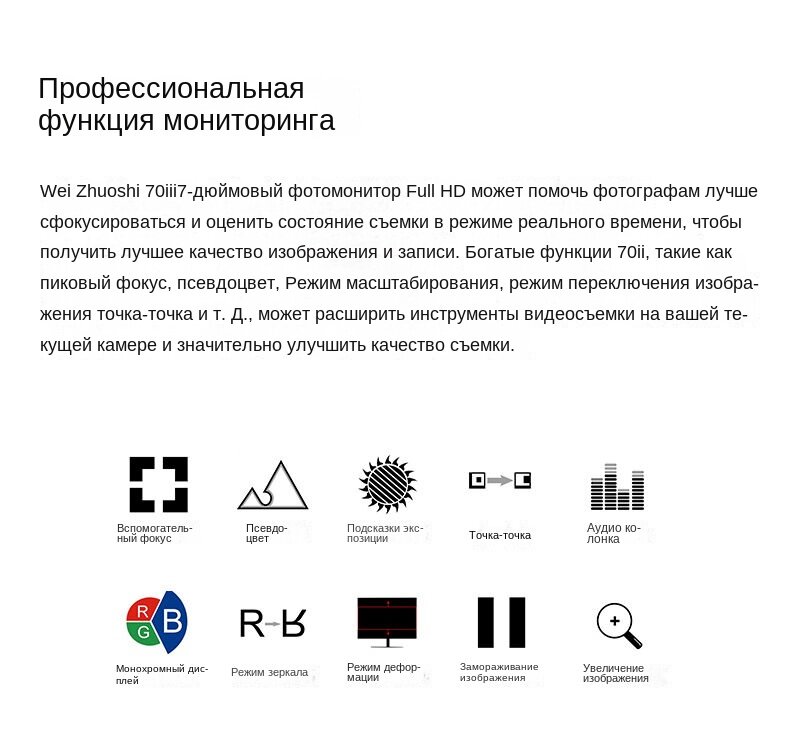 Профессиональная функция мониторинга

Wei Zhuoshi 70iii7-дюймовый фотомонитор Full HD может помочь фотографам лучше сфокусироваться и оценить состояние съемки в режиме реального времени, чтобы получить лучшее качество изображения и записи. Богатые функции 70ii, такие как пиковый фокус, псевдоцвет, Режим масштабирования, режим переключения изображения точка-точка и т. Д., может расширить инструменты видеосъемки на вашей текущей камере и значительно улучшить качество съемки.

Вспомогательный фокус

Псевдоцвет

Подсказки экспозиции

Точка-точка

Аудио колонка

R G B

Монохромный дисплей

R R

Режим зеркала

Режим деформации

Замораживание изображения

Увеличение изображения